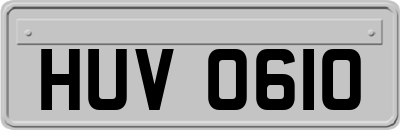 HUV 0610